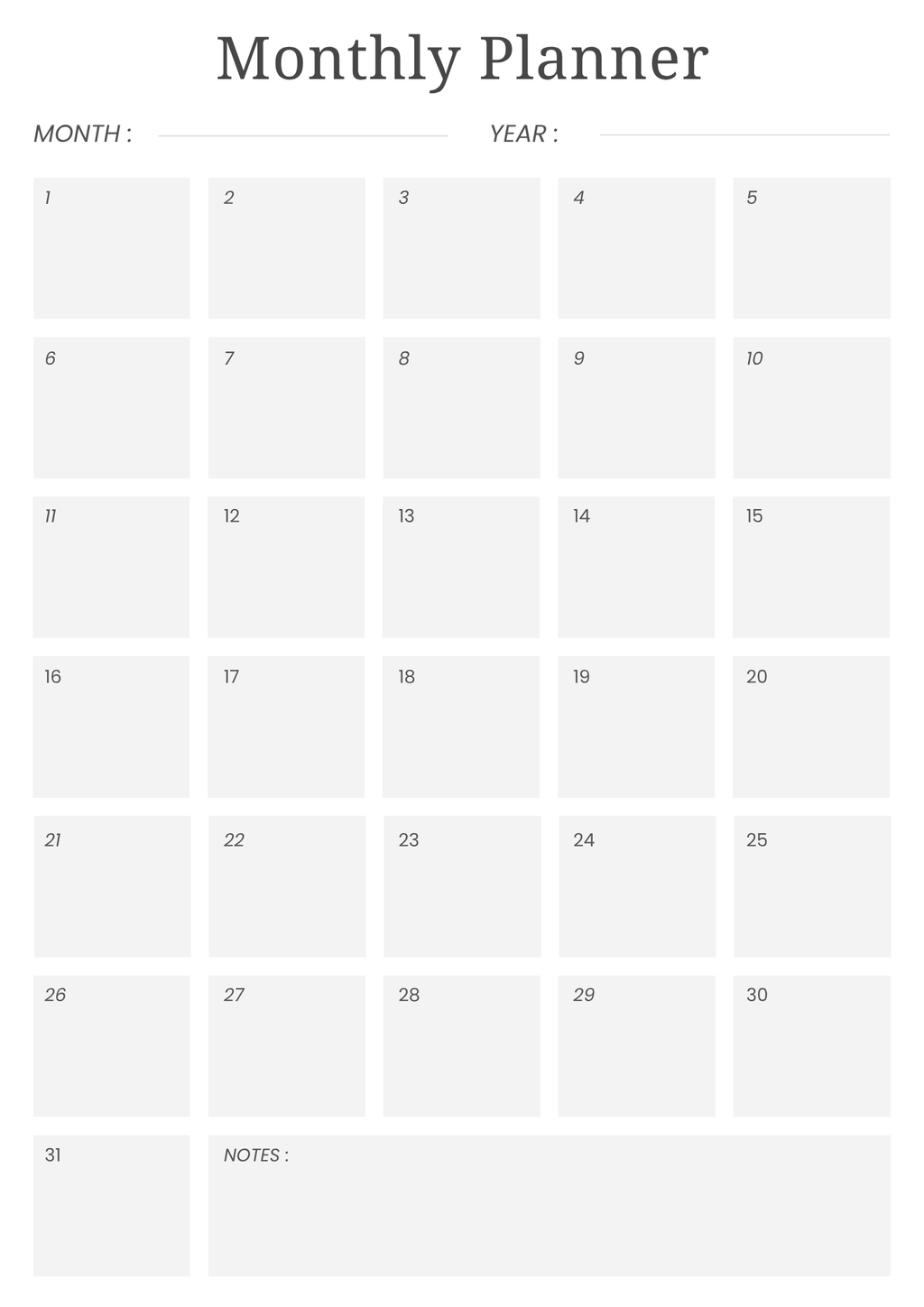 Monthly Planner

MONTH : ____ YEAR : ____

1 2 3 4 5

6 7 8 9 10

11 12 13 14 15

16 17 18 19 20

21 22 23 24 25

26 27 28 29 30

31 NOTES :